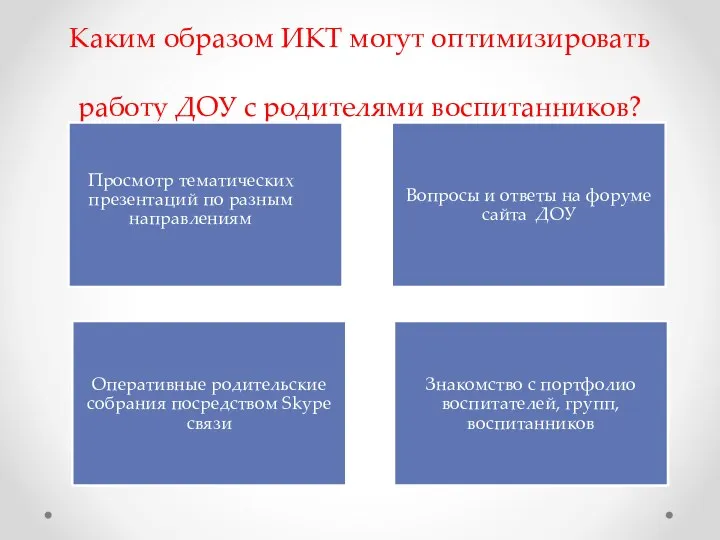 Каким образом ИКТ могут оптимизировать работу ДОУ с родителями воспитанников?

Просмотр тематических презентаций по разным направлениям

Вопросы и ответы на форуме сайта ДОУ

Оперативные родительские собрания посредством Skype связи

Знакомство с портфолио воспитателей, групп, воспитанников